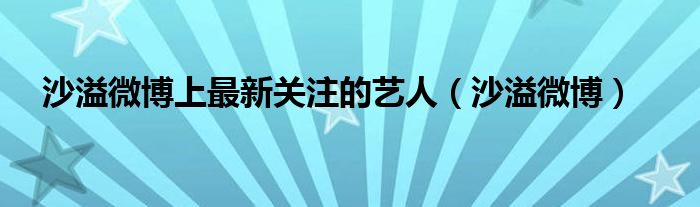 沙溢微博上最新关注的艺人（沙溢微博）